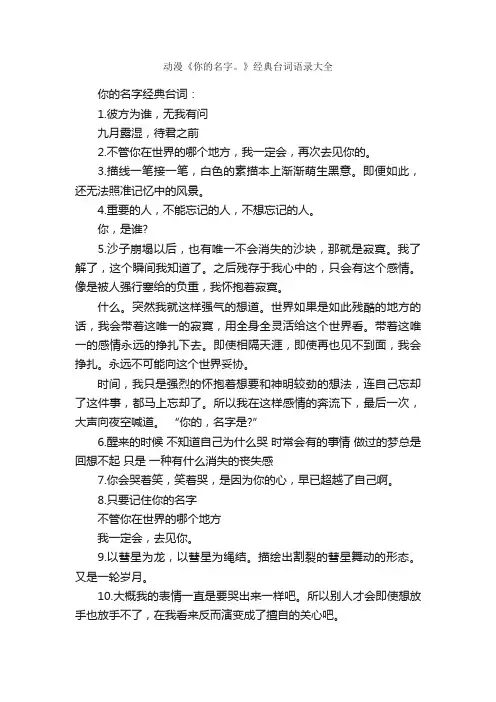 动漫《你的名字。》经典台词语录大全

你的名字经典台词：

1.彼方为谁，无我有问

九月露湿，待君之前

2.不管你在世界的哪个地方，我一定会，再次去见你的。

3.描线一笔接一笔，白色的素描本上渐渐萌生黑意。即便如此，还无法照准记忆中的风景。

4.重要的人，不能忘记的人，不想忘记的人。

你，是谁?

5.沙子崩塌以后，也有唯一不会消失的沙块，那就是寂寞。我了解了，这个瞬间我知道了。之后残存于我心中的，只会有这个感情。像是被人强行塞给的负重，我怀抱着寂寞。

什么。突然我就这样强气的想道。世界如果是如此残酷的地方的话，我会带着这唯一的寂寞，用全身全灵活给这个世界看。带着这唯一的感情永远的挣扎下去。即使相隔天涯，即使再也见不到面，我会挣扎。永远不可能向这个世界妥协。

时间，我只是强烈的怀抱着想要和神明较劲的想法，连自己忘却了这件事，都马上忘却了。所以我在这样感情的奔流下，最后一次，大声向夜空喊道。 "你的，名字是?"

6.醒来的时候 不知道自己为什么哭 时常会有的事情 做过的梦总是回想不起 只是 一种有什么消失的丧失感

7.你会哭着笑，笑着哭，是因为你的心，早已超越了自己啊。

8.只要记住你的名字

不管你在世界的哪个地方

我一定会，去见你。

9.以彗星为龙，以彗星为绳结。描绘出割裂的彗星舞动的形态。又是一轮岁月。

10.大概我的表情一直是要哭出来一样吧。所以别人才会即使想放手也放手不了，在我看来反而演变成了擅自的关心吧。